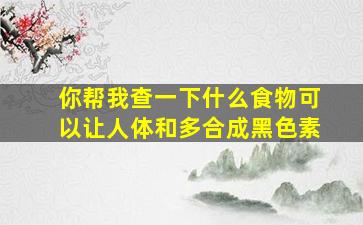 你帮我查一下什么食物可以让人体和多合成黑色素